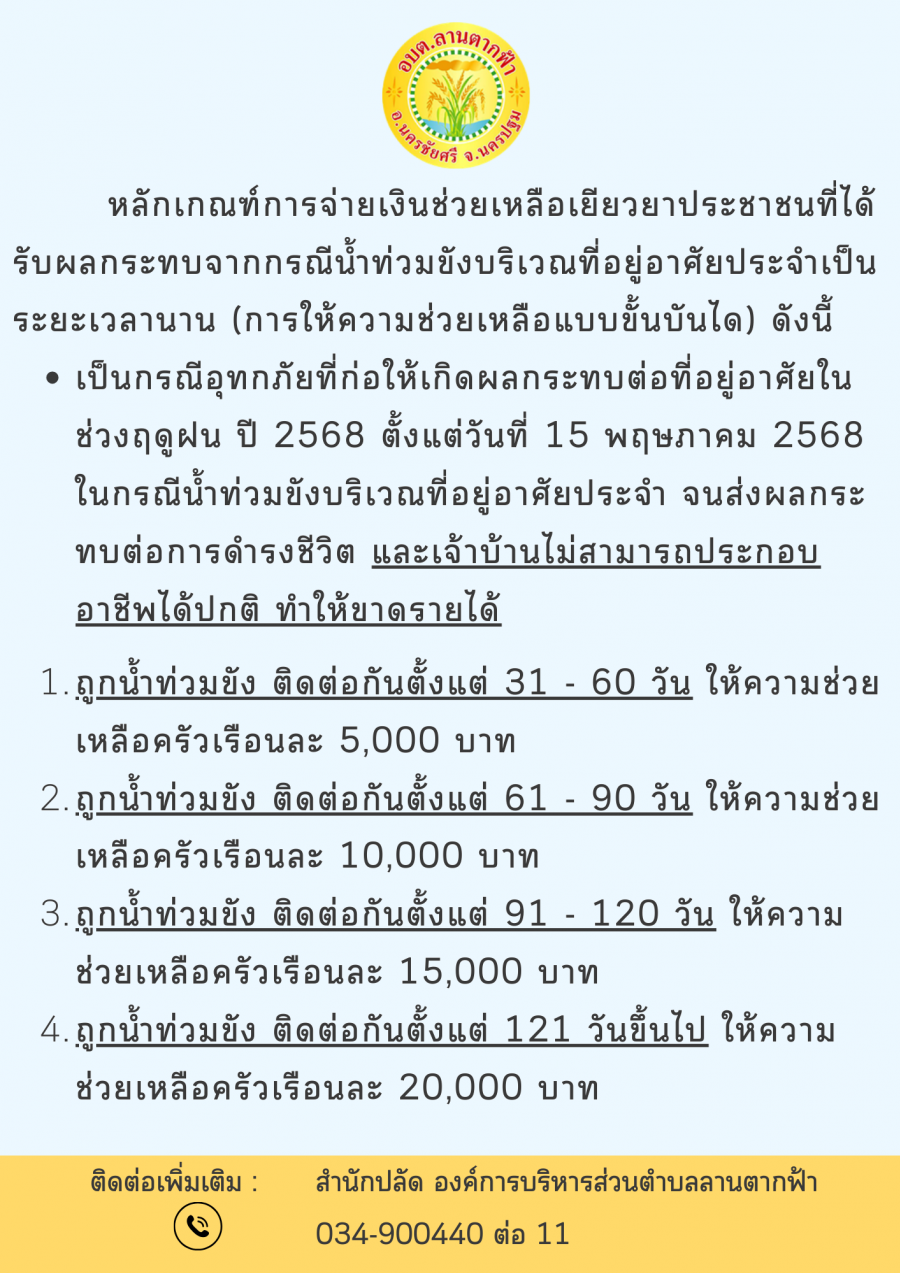 อบต.ลานตากฟ้า
อ.นครชัยศรี จ.นครปฐม

หลักเกณฑ์การจ่ายเงินช่วยเหลือเยียวยาประชาชนที่ได้รับผลกระทบจากกรณีน้ำท่วมขังบริเวณที่อยู่อาศัยประจำเป็นระยะเวลานาน (การให้ความช่วยเหลือแบบขั้นบันได) ดังนี้

• เป็นกรณีอุทกภัยที่ก่อให้เกิดผลกระทบต่อที่อยู่อาศัยในช่วงฤดูฝน ปี 2568 ตั้งแต่วันที่ 15 พฤษภาคม 2568 ในกรณีน้ำท่วมขังบริเวณที่อยู่อาศัยประจำ จนส่งผลกระทบต่อการดำรงชีวิต และเจ้าบ้านไม่สามารถประกอบอาชีพได้ปกติ ทำให้ขาดรายได้

1. ถูกน้ำท่วมขัง ติดต่อกันตั้งแต่ 31 - 60 วัน ให้ความช่วยเหลือครัวเรือนละ 5,000 บาท
2. ถูกน้ำท่วมขัง ติดต่อกันตั้งแต่ 61 - 90 วัน ให้ความช่วยเหลือครัวเรือนละ 10,000 บาท
3. ถูกน้ำท่วมขัง ติดต่อกันตั้งแต่ 91 - 120 วัน ให้ความช่วยเหลือครัวเรือนละ 15,000 บาท
4. ถูกน้ำท่วมขัง ติดต่อกันตั้งแต่ 121 วันขึ้นไป ให้ความช่วยเหลือครัวเรือนละ 20,000 บาท

ติดต่อเพิ่มเติม :
สำนักปลัด องค์การบริหารส่วนตำบลลานตากฟ้า
034-900440 ต่อ 11